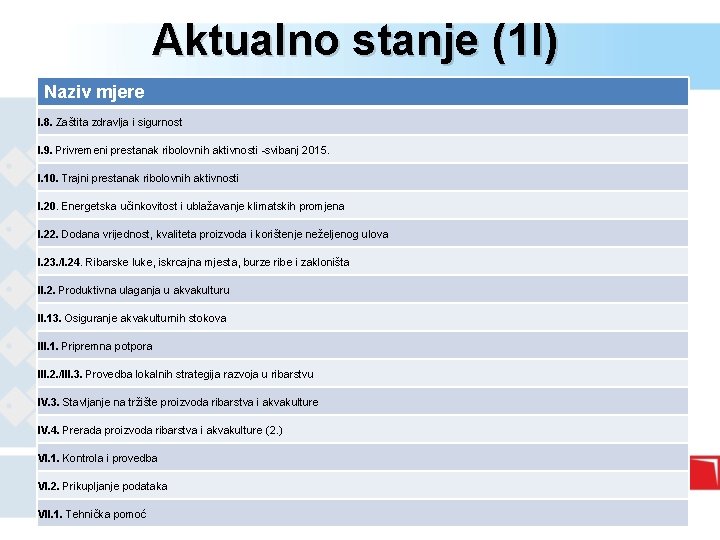 Aktualno stanje (1I)

| Naziv mjere |
|---|
| I.8. Zaštita zdravlja i sigurnost |
| I.9. Privremeni prestanak ribolovnih aktivnosti -svibanj 2015. |
| I.10. Trajni prestanak ribolovnih aktivnosti |
| I.20. Energetska učinkovitost i ublažavanje klimatskih promjena |
| I.22. Dodana vrijednost, kvaliteta proizvoda i korištenje neželjenog ulova |
| I.23./I.24. Ribarske luke, iskrcajna mjesta, burze ribe i zakloništa |
| II.2. Produktivna ulaganja u akvakulturu |
| II.13. Osiguranje akvakulturnih stokova |
| III.1. Pripremna potpora |
| III.2./III.3. Provedba lokalnih strategija razvoja u ribarstvu |
| IV.3. Stavljanje na tržište proizvoda ribarstva i akvakulture |
| IV.4. Prerada proizvoda ribarstva i akvakulture (2.) |
| VI.1. Kontrola i provedba |
| VI.2. Prikupljanje podataka |
| VII.1. Tehnička pomoć |